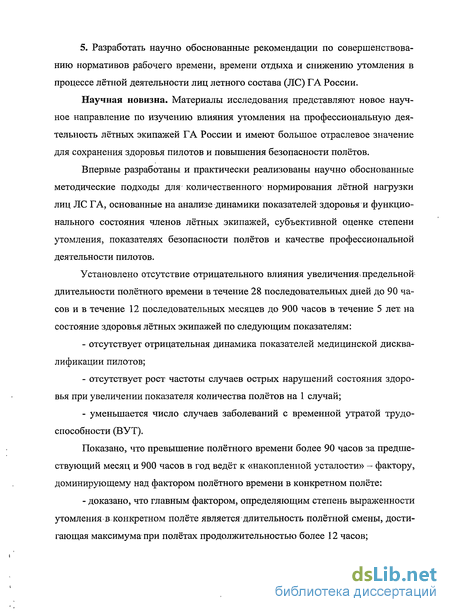 5. Разработать научно обоснованные рекомендации по совершенствованию нормативов рабочего времени, времени отдыха и снижению утомления в процессе лётной деятельности лиц летного состава (ЛС) ГА России.

Научная новизна. Материалы исследования представляют новое научное направление по изучению влияния утомления на профессиональную деятельность лётных экипажей ГА России и имеют большое отраслевое значение для сохранения здоровья пилотов и повышения безопасности полётов.

Впервые разработаны и практически реализованы научно обоснованные методические подходы для количественного нормирования лётной нагрузки лиц ЛС ГА, основанные на анализе динамики показателей здоровья и функционального состояния членов лётных экипажей, субъективной оценке степени утомления, показателях безопасности полётов и качестве профессиональной деятельности пилотов.

Установлено отсутствие отрицательного влияния увеличения предельной длительности полётного времени в течение 28 последовательных дней до 90 часов и в течение 12 последовательных месяцев до 900 часов в течение 5 лет на состояние здоровья лётных экипажей по следующим показателям:

- отсутствует отрицательная динамика показателей медицинской дисквалификации пилотов;

- отсутствует рост частоты случаев острых нарушений состояния здоровья при увеличении показателя количества полётов на 1 случай;

- уменьшается число случаев заболеваний с временной утратой трудоспособности (ВУТ).

Показано, что превышение полётного времени более 90 часов за предшествующий месяц и 900 часов в год ведёт к «накопленной усталости» – фактору, доминирующему над фактором полётного времени в конкретном полёте:

- доказано, что главным фактором, определяющим степень выраженности утомления в конкретном полёте является длительность полётной смены, достигающая максимума при полётах продолжительностью более 12 часов;

dsLib.net
библиотека диссертаций